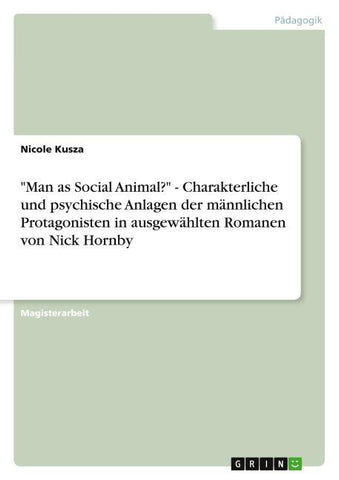 Pädagogik

Nicole Kusza

"Man as Social Animal?" - Charakterliche und psychische Anlagen der männlichen Protagonisten in ausgewählten Romanen von Nick Hornby

Magisterarbeit

GRIN